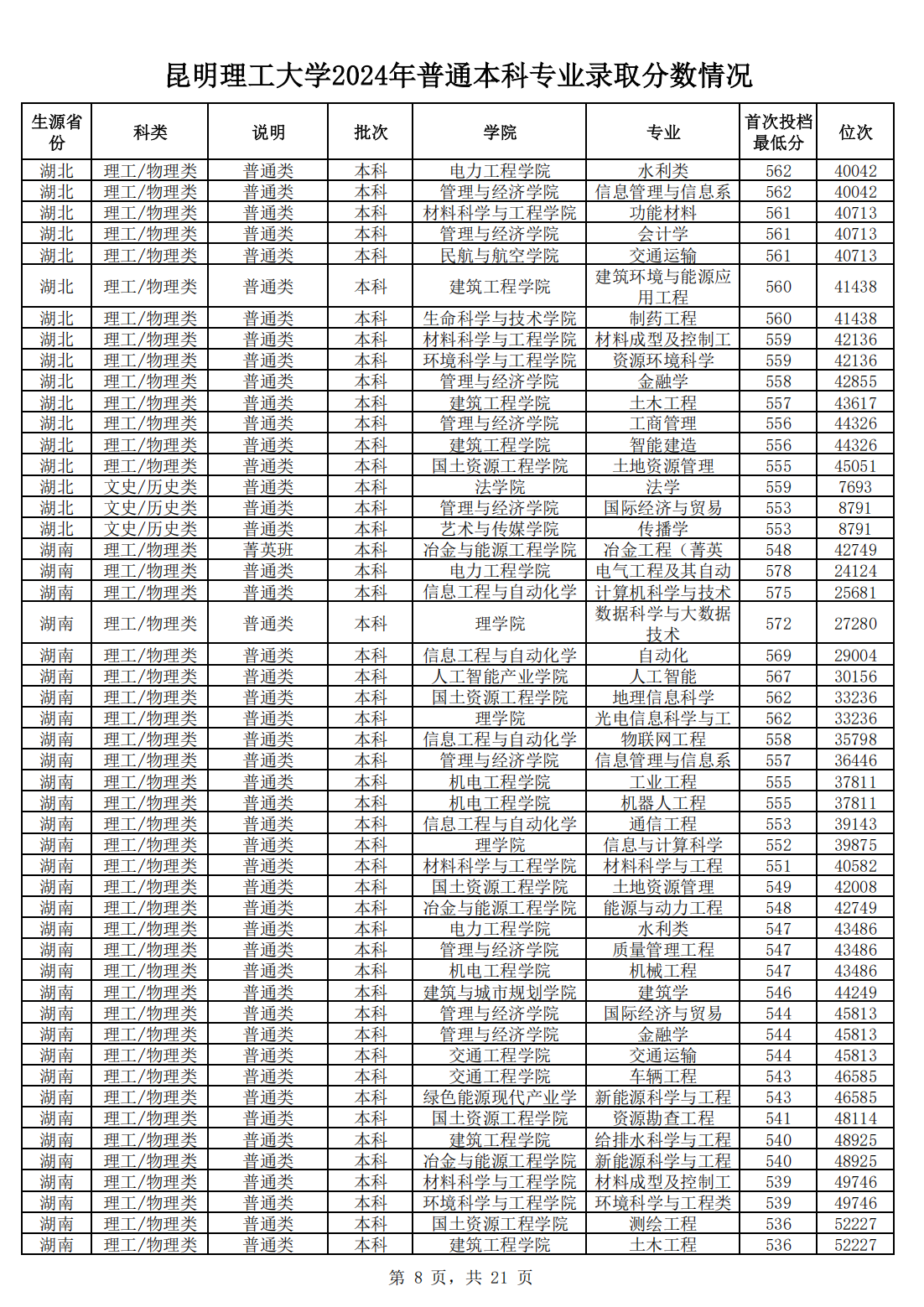 昆明理工大学2024年普通本科专业录取分数情况

| 生源省份 | 科类 | 说明 | 批次 | 学院 | 专业 | 首次投档最低分 | 位次 |
|---|---|---|---|---|---|---|---|
| 湖北 | 理工/物理类 | 普通类 | 本科 | 电力工程学院 | 水利类 | 562 | 40042 |
| 湖北 | 理工/物理类 | 普通类 | 本科 | 管理与经济学院 | 信息管理与信息系 | 562 | 40042 |
| 湖北 | 理工/物理类 | 普通类 | 本科 | 材料科学与工程学院 | 功能材料 | 561 | 40713 |
| 湖北 | 理工/物理类 | 普通类 | 本科 | 管理与经济学院 | 会计学 | 561 | 40713 |
| 湖北 | 理工/物理类 | 普通类 | 本科 | 民航与航空学院 | 交通运输 | 561 | 40713 |
| 湖北 | 理工/物理类 | 普通类 | 本科 | 建筑工程学院 | 建筑环境与能源应用工程 | 560 | 41438 |
| 湖北 | 理工/物理类 | 普通类 | 本科 | 生命科学与技术学院 | 制药工程 | 560 | 41438 |
| 湖北 | 理工/物理类 | 普通类 | 本科 | 材料科学与工程学院 | 材料成型及控制工 | 559 | 42136 |
| 湖北 | 理工/物理类 | 普通类 | 本科 | 环境科学与工程学院 | 资源环境科学 | 559 | 42136 |
| 湖北 | 理工/物理类 | 普通类 | 本科 | 管理与经济学院 | 金融学 | 558 | 42855 |
| 湖北 | 理工/物理类 | 普通类 | 本科 | 建筑工程学院 | 土木工程 | 557 | 43617 |
| 湖北 | 理工/物理类 | 普通类 | 本科 | 管理与经济学院 | 工商管理 | 556 | 44326 |
| 湖北 | 理工/物理类 | 普通类 | 本科 | 建筑工程学院 | 智能建造 | 556 | 44326 |
| 湖北 | 理工/物理类 | 普通类 | 本科 | 国土资源工程学院 | 土地资源管理 | 555 | 45051 |
| 湖北 | 文史/历史类 | 普通类 | 本科 | 法学院 | 法学 | 559 | 7693 |
| 湖北 | 文史/历史类 | 普通类 | 本科 | 管理与经济学院 | 国际经济与贸易 | 553 | 8791 |
| 湖北 | 文史/历史类 | 普通类 | 本科 | 艺术与传媒学院 | 传播学 | 553 | 8791 |
| 湖南 | 理工/物理类 | 菁英班 | 本科 | 冶金与能源工程学院 | 冶金工程（菁英 | 548 | 42749 |
| 湖南 | 理工/物理类 | 普通类 | 本科 | 电力工程学院 | 电气工程及其自动 | 578 | 24124 |
| 湖南 | 理工/物理类 | 普通类 | 本科 | 信息工程与自动化学 | 计算机科学与技术 | 575 | 25681 |
| 湖南 | 理工/物理类 | 普通类 | 本科 | 理学院 | 数据科学与大数据技术 | 572 | 27280 |
| 湖南 | 理工/物理类 | 普通类 | 本科 | 信息工程与自动化学 | 自动化 | 569 | 29004 |
| 湖南 | 理工/物理类 | 普通类 | 本科 | 人工智能产业学院 | 人工智能 | 567 | 30156 |
| 湖南 | 理工/物理类 | 普通类 | 本科 | 国土资源工程学院 | 地理信息科学 | 562 | 33236 |
| 湖南 | 理工/物理类 | 普通类 | 本科 | 理学院 | 光电信息科学与工 | 562 | 33236 |
| 湖南 | 理工/物理类 | 普通类 | 本科 | 信息工程与自动化学 | 物联网工程 | 558 | 35798 |
| 湖南 | 理工/物理类 | 普通类 | 本科 | 管理与经济学院 | 信息管理与信息系 | 557 | 36446 |
| 湖南 | 理工/物理类 | 普通类 | 本科 | 机电工程学院 | 工业工程 | 555 | 37811 |
| 湖南 | 理工/物理类 | 普通类 | 本科 | 机电工程学院 | 机器人工程 | 555 | 37811 |
| 湖南 | 理工/物理类 | 普通类 | 本科 | 信息工程与自动化学 | 通信工程 | 553 | 39143 |
| 湖南 | 理工/物理类 | 普通类 | 本科 | 理学院 | 信息与计算科学 | 552 | 39875 |
| 湖南 | 理工/物理类 | 普通类 | 本科 | 材料科学与工程学院 | 材料科学与工程 | 551 | 40582 |
| 湖南 | 理工/物理类 | 普通类 | 本科 | 国土资源工程学院 | 土地资源管理 | 549 | 42008 |
| 湖南 | 理工/物理类 | 普通类 | 本科 | 冶金与能源工程学院 | 能源与动力工程 | 548 | 42749 |
| 湖南 | 理工/物理类 | 普通类 | 本科 | 电力工程学院 | 水利类 | 547 | 43486 |
| 湖南 | 理工/物理类 | 普通类 | 本科 | 管理与经济学院 | 质量管理工程 | 547 | 43486 |
| 湖南 | 理工/物理类 | 普通类 | 本科 | 机电工程学院 | 机械工程 | 547 | 43486 |
| 湖南 | 理工/物理类 | 普通类 | 本科 | 建筑与城市规划学院 | 建筑学 | 546 | 44249 |
| 湖南 | 理工/物理类 | 普通类 | 本科 | 管理与经济学院 | 国际经济与贸易 | 544 | 45813 |
| 湖南 | 理工/物理类 | 普通类 | 本科 | 管理与经济学院 | 金融学 | 544 | 45813 |
| 湖南 | 理工/物理类 | 普通类 | 本科 | 交通工程学院 | 交通运输 | 544 | 45813 |
| 湖南 | 理工/物理类 | 普通类 | 本科 | 交通工程学院 | 车辆工程 | 543 | 46585 |
| 湖南 | 理工/物理类 | 普通类 | 本科 | 绿色能源现代产业学 | 新能源科学与工程 | 543 | 46585 |
| 湖南 | 理工/物理类 | 普通类 | 本科 | 国土资源工程学院 | 资源勘查工程 | 541 | 48114 |
| 湖南 | 理工/物理类 | 普通类 | 本科 | 建筑工程学院 | 给排水科学与工程 | 540 | 48925 |
| 湖南 | 理工/物理类 | 普通类 | 本科 | 冶金与能源工程学院 | 新能源科学与工程 | 540 | 48925 |
| 湖南 | 理工/物理类 | 普通类 | 本科 | 材料科学与工程学院 | 材料成型及控制工 | 539 | 49746 |
| 湖南 | 理工/物理类 | 普通类 | 本科 | 环境科学与工程学院 | 环境科学与工程类 | 539 | 49746 |
| 湖南 | 理工/物理类 | 普通类 | 本科 | 国土资源工程学院 | 测绘工程 | 536 | 52227 |
| 湖南 | 理工/物理类 | 普通类 | 本科 | 建筑工程学院 | 土木工程 | 536 | 52227 |

第 8 页，共 21 页